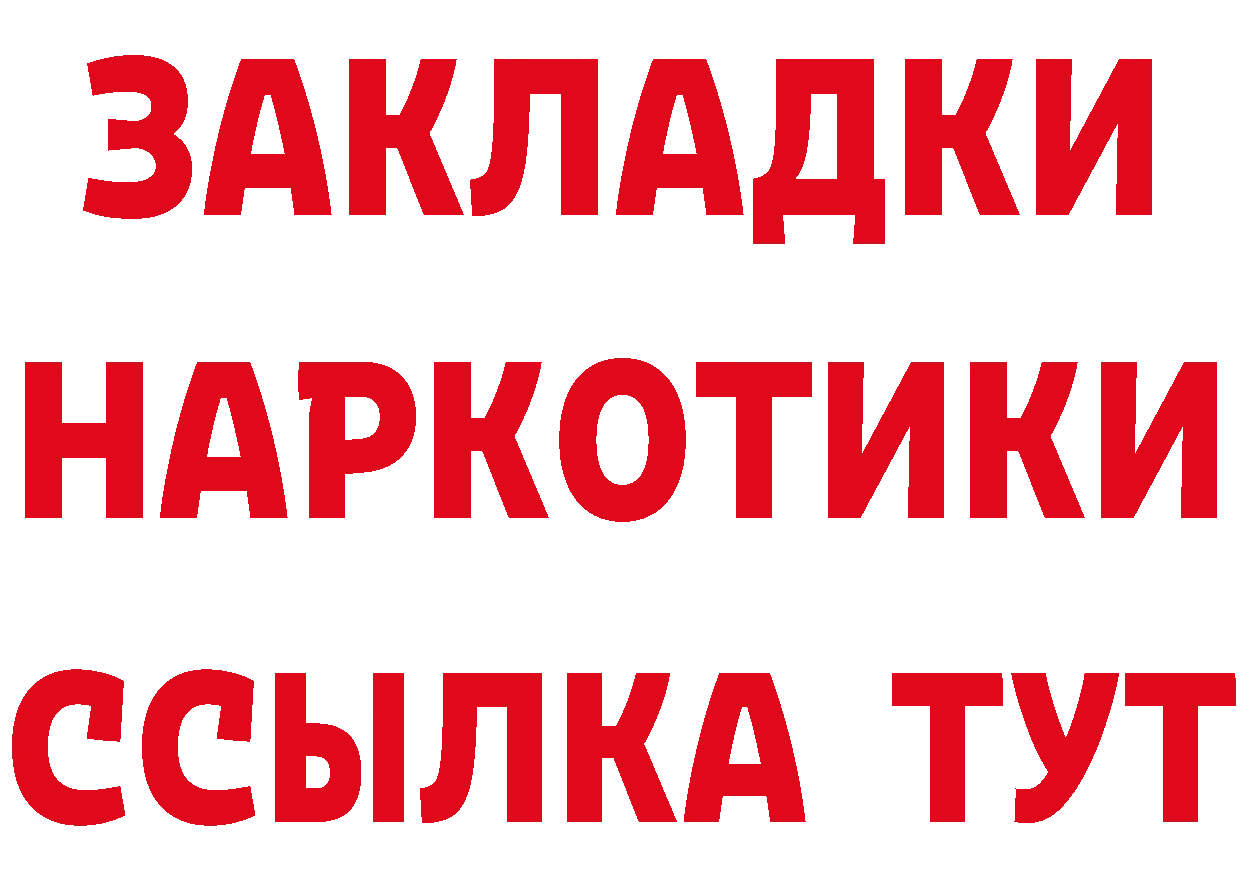 ЗАКЛАДКИ
НАРКОТИКИ
ССЫЛКА ТУТ